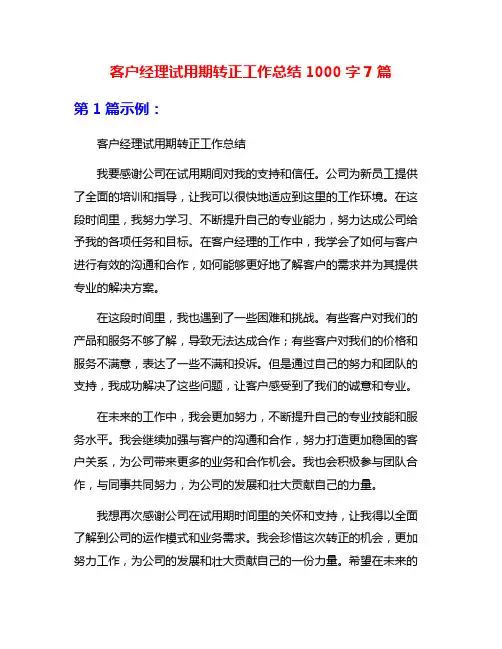 客户经理试用期转正工作总结 1000 字 7 篇

第 1 篇示例：

客户经理试用期转正工作总结

我要感谢公司在试用期间对我的支持和信任。公司为新员工提供了全面的培训和指导，让我可以很快地适应到这里的工作环境。在这段时间里，我努力学习、不断提升自己的专业能力，努力达成公司给予我的各项任务和目标。在客户经理的工作中，我学会了如何与客户进行有效的沟通和合作，如何能够更好地了解客户的需求并为其提供专业的解决方案。

在这段时间里，我也遇到了一些困难和挑战。有些客户对我们的产品和服务不够了解，导致无法达成合作；有些客户对我们的价格和服务不满意，表达了一些不满和投诉。但是通过自己的努力和团队的支持，我成功解决了这些问题，让客户感受到了我们的诚意和专业。

在未来的工作中，我会更加努力，不断提升自己的专业技能和服务水平。我会继续加强与客户的沟通和合作，努力打造更加稳固的客户关系，为公司带来更多的业务和合作机会。我也会积极参与团队合作，与同事共同努力，为公司的发展和壮大贡献自己的力量。

我想再次感谢公司在试用期时间里的关怀和支持，让我得以全面了解到公司的运作模式和业务需求。我会珍惜这次转正的机会，更加努力工作，为公司的发展和壮大贡献自己的一份力量。希望在未来的